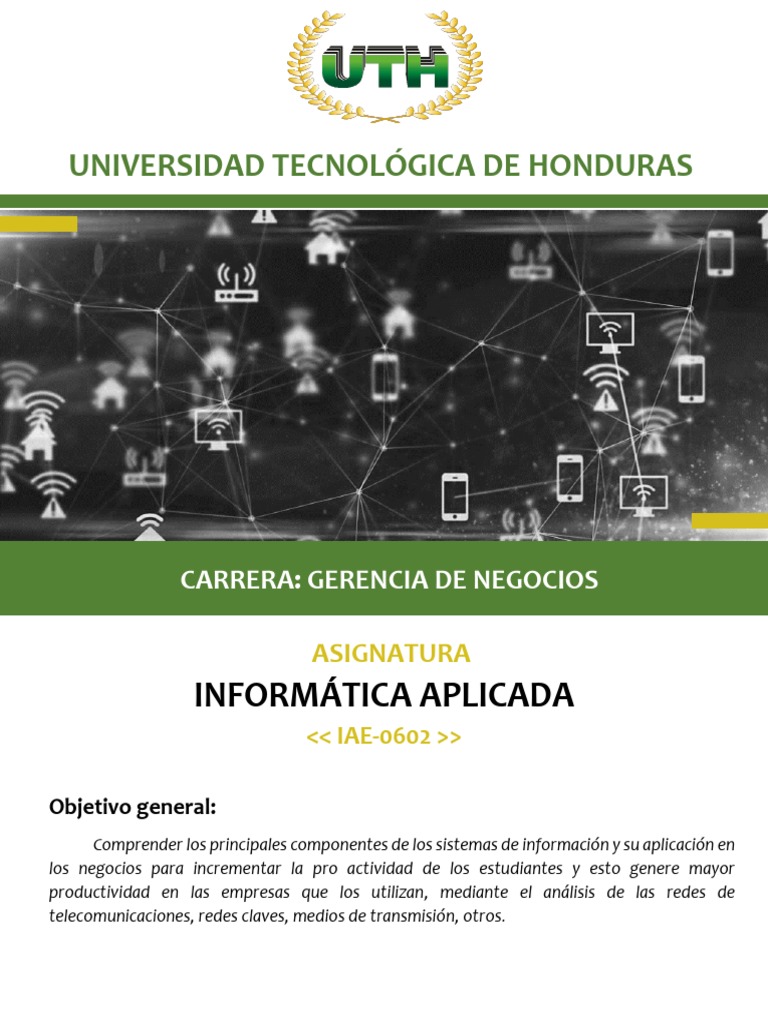 UTH

UNIVERSIDAD TECNOLÓGICA DE HONDURAS

CARRERA: GERENCIA DE NEGOCIOS

ASIGNATURA

INFORMÁTICA APLICADA

<< IAE-0602 >>

Objetivo general:

Comprender los principales componentes de los sistemas de información y su aplicación en los negocios para incrementar la pro actividad de los estudiantes y esto genere mayor productividad en las empresas que los utilizan, mediante el análisis de las redes de telecomunicaciones, redes claves, medios de transmisión, otros.